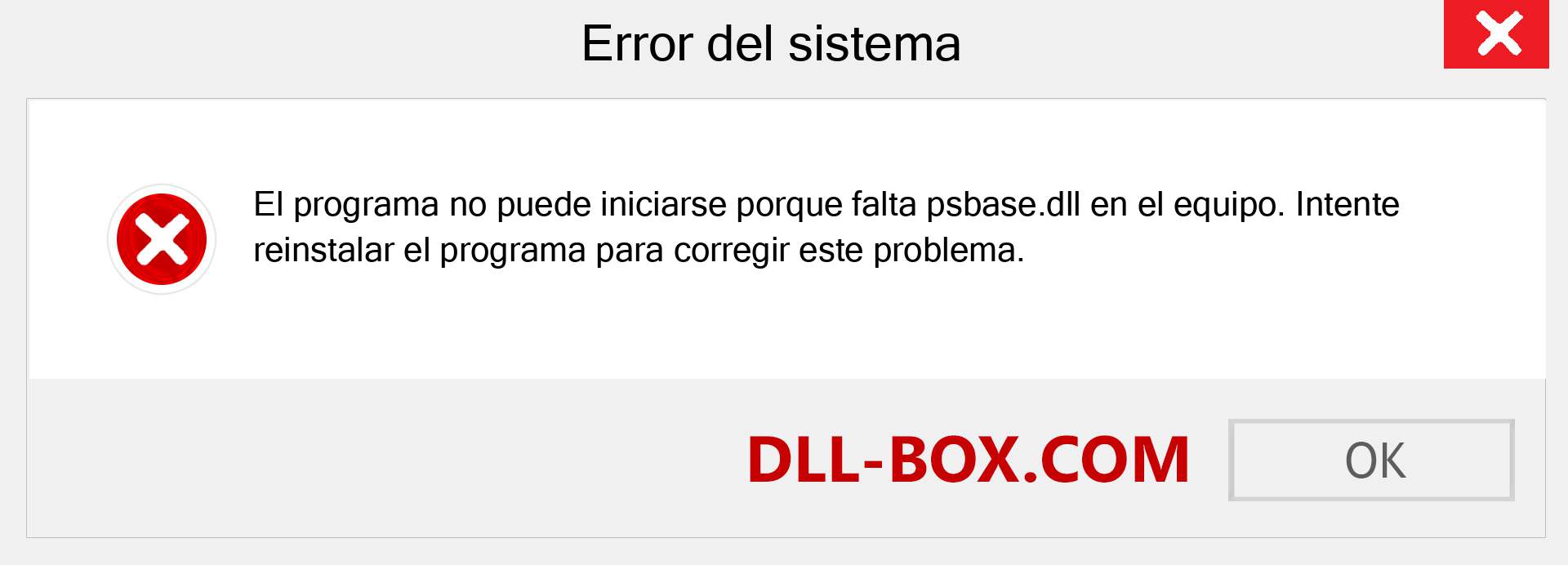 Error del sistema

El programa no puede iniciarse porque falta psbase.dll en el equipo. Intente reinstalar el programa para corregir este problema.

DLL-BOX.COM

OK